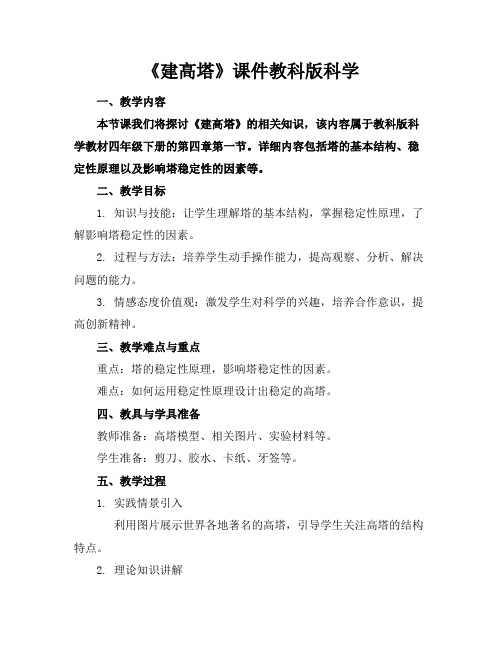 《建高塔》课件教科版科学

一、教学内容

本节课我们将探讨《建高塔》的相关知识，该内容属于教科版科学教材四年级下册的第四章第一节。详细内容包括塔的基本结构、稳定性原理以及影响塔稳定性的因素等。

二、教学目标

1. 知识与技能：让学生理解塔的基本结构，掌握稳定性原理，了解影响塔稳定性的因素。

2. 过程与方法：培养学生动手操作能力，提高观察、分析、解决问题的能力。

3. 情感态度价值观：激发学生对科学的兴趣，培养合作意识，提高创新精神。

三、教学难点与重点

重点：塔的稳定性原理，影响塔稳定性的因素。

难点：如何运用稳定性原理设计出稳定的高塔。

四、教具与学具准备

教师准备：高塔模型、相关图片、实验材料等。

学生准备：剪刀、胶水、卡纸、牙签等。

五、教学过程

1. 实践情景引入

利用图片展示世界各地著名的高塔，引导学生关注高塔的结构特点。

2. 理论知识讲解